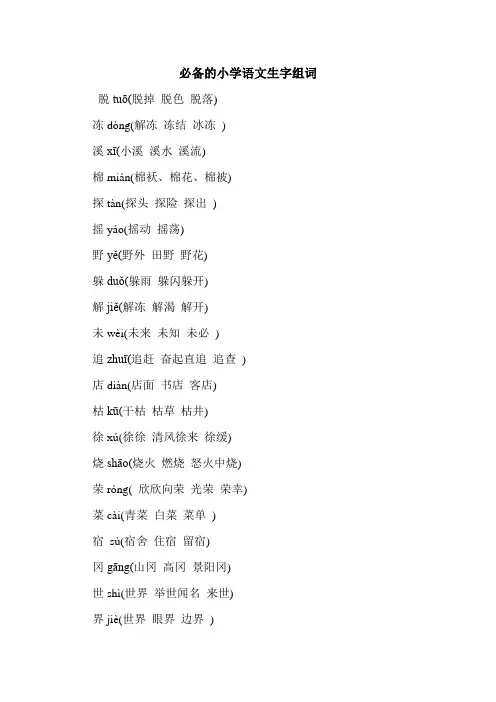 必备的小学语文生字组词

脱 tuō(脱掉 脱色 脱落)

冻 dòng(解冻 冻结 冰冻 )

溪 xī(小溪 溪水 溪流)

棉 mián(棉袄、棉花、棉被)

探 tàn(探头 探险 探出 )

摇 yáo(摇动 摇荡)

野 yě(野外 田野 野花)

躲 duǒ(躲雨 躲闪躲开)

解 jiě(解冻 解渴 解开)

未 wèi(未来 未知 未必 )

追 zhuī(追赶 奋起直追 追查 )

店 diàn(店面 书店 客店)

枯 kū(干枯 枯草 枯井)

徐 xú(徐徐 清风徐来 徐缓)

烧 shāo(烧火 燃烧 怒火中烧)

荣 róng( 欣欣向荣 光荣 荣幸)

菜 cài(青菜 白菜 菜单 )

宿 sù(宿舍 住宿 留宿)

冈 gāng(山冈 高冈 景阳冈)

世 shì(世界 举世闻名 来世)

界 jiè(世界 眼界 边界 )